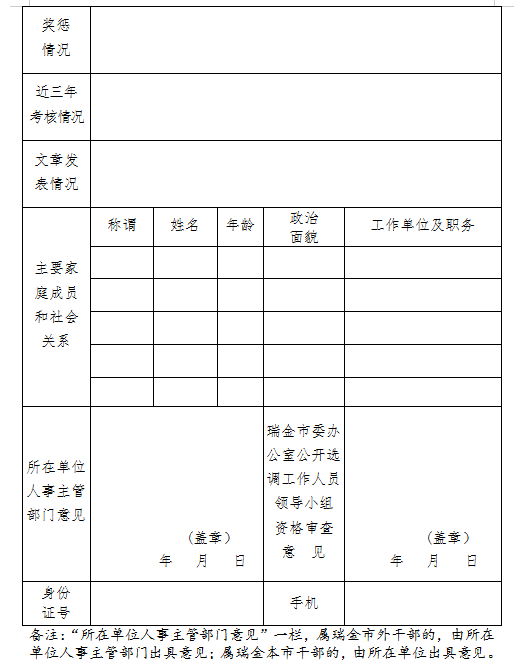 | 奖惩情况 | | | | | |
|---|---|---|---|---|---|
| 近三年考核情况 | | | | | |
| 文章发表情况 | | | | | |
| 主要家庭成员和社会关系 | 称谓 | 姓名 | 年龄 | 政治面貌 | 工作单位及职务 |
| | | | | | |
| | | | | | |
| | | | | | |
| | | | | | |
| | | | | | |
| 所在单位人事主管部门意见 | (盖章) 年 月 日 | | | 瑞金市委办公室公开选调工作人员领导小组资格审查意见 | (盖章) 年 月 日 |
| 身份证号 | | | | 手机 | |

备注:“所在单位人事主管部门意见”一栏,属瑞金市外干部的,由所在单位人事主管部门出具意见;属瑞金本市干部的,由所在单位出具意见。